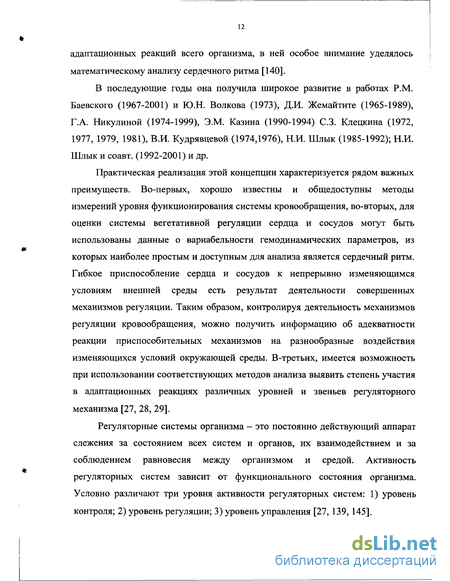 12

адаптационных реакций всего организма, в ней особое внимание уделялось математическому анализу сердечного ритма [140].

В последующие годы она получила широкое развитие в работах Р.М. Баевского (1967-2001) и Ю.Н. Волкова (1973), Д.И. Жемайтите (1965-1989), Г.А. Никулиной (1974-1999), Э.М. Казина (1990-1994) С.З. Клецкина (1972, 1977, 1979, 1981), В.И. Кудрявцевой (1974,1976), Н.И. Шлык (1985-1992); Н.И. Шлык и соавт. (1992-2001) и др.

Практическая реализация этой концепции характеризуется рядом важных преимуществ. Во-первых, хорошо известны и общедоступны методы измерений уровня функционирования системы кровообращения, во-вторых, для оценки системы вегетативной регуляции сердца и сосудов могут быть использованы данные о вариабельности гемодинамических параметров, из которых наиболее простым и доступным для анализа является сердечный ритм. Гибкое приспособление сердца и сосудов к непрерывно изменяющимся условиям внешней среды есть результат деятельности совершенных механизмов регуляции. Таким образом, контролируя деятельность механизмов регуляции кровообращения, можно получить информацию об адекватности реакции приспособительных механизмов на разнообразные воздействия изменяющихся условий окружающей среды. В-третьих, имеется возможность при использовании соответствующих методов анализа выявить степень участия в адаптационных реакциях различных уровней и звеньев регуляторного механизма [27, 28, 29].

Регуляторные системы организма – это постоянно действующий аппарат слежения за состоянием всех систем и органов, их взаимодействием и за соблюдением равновесия между организмом и средой. Активность регуляторных систем зависит от функционального состояния организма. Условно различают три уровня активности регуляторных систем: 1) уровень контроля; 2) уровень регуляции; 3) уровень управления [27, 139, 145].

dsLib.net
библиотека диссертаций